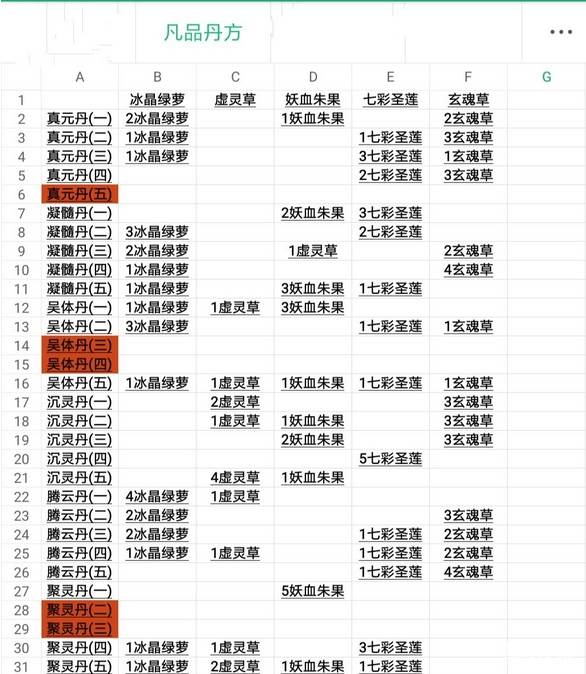 凡品丹方 ...

| | A | B | C | D | E | F | G |
|---|---|---|---|---|---|---|---|
| 1 | | 冰晶绿萝 | 虚灵草 | 妖血朱果 | 七彩圣莲 | 玄魂草 | |
| 2 | 真元丹(一) | 2冰晶绿萝 | | 1妖血朱果 | | 2玄魂草 | |
| 3 | 真元丹(二) | 1冰晶绿萝 | | | 1七彩圣莲 | 3玄魂草 | |
| 4 | 真元丹(三) | 1冰晶绿萝 | | | 3七彩圣莲 | 1玄魂草 | |
| 5 | 真元丹(四) | | | | 2七彩圣莲 | 3玄魂草 | |
| 6 | 真元丹(五) | | | | | | |
| 7 | 凝髓丹(一) | | | 2妖血朱果 | 3七彩圣莲 | | |
| 8 | 凝髓丹(二) | 3冰晶绿萝 | | | 2七彩圣莲 | | |
| 9 | 凝髓丹(三) | 2冰晶绿萝 | | 1虚灵草 | | 2玄魂草 | |
| 10 | 凝髓丹(四) | 1冰晶绿萝 | | | | 4玄魂草 | |
| 11 | 凝髓丹(五) | 1冰晶绿萝 | | 3妖血朱果 | 1七彩圣莲 | | |
| 12 | 吴体丹(一) | 1冰晶绿萝 | 1虚灵草 | 3妖血朱果 | | | |
| 13 | 吴体丹(二) | 3冰晶绿萝 | | | 1七彩圣莲 | 1玄魂草 | |
| 14 | 吴体丹(三) | | | | | | |
| 15 | 吴体丹(四) | | | | | | |
| 16 | 吴体丹(五) | 1冰晶绿萝 | 1虚灵草 | 1妖血朱果 | 1七彩圣莲 | 1玄魂草 | |
| 17 | 沉灵丹(一) | | 2虚灵草 | | | 3玄魂草 | |
| 18 | 沉灵丹(二) | | 1虚灵草 | 1妖血朱果 | | 3玄魂草 | |
| 19 | 沉灵丹(三) | | | 2妖血朱果 | | 3玄魂草 | |
| 20 | 沉灵丹(四) | | | | 5七彩圣莲 | | |
| 21 | 沉灵丹(五) | | 4虚灵草 | 1妖血朱果 | | | |
| 22 | 腾云丹(一) | 4冰晶绿萝 | 1虚灵草 | | | | |
| 23 | 腾云丹(二) | 2冰晶绿萝 | | | | 3玄魂草 | |
| 24 | 腾云丹(三) | 2冰晶绿萝 | | | 1七彩圣莲 | 2玄魂草 | |
| 25 | 腾云丹(四) | 1冰晶绿萝 | 1虚灵草 | | 1七彩圣莲 | 2玄魂草 | |
| 26 | 腾云丹(五) | | | | 1七彩圣莲 | 4玄魂草 | |
| 27 | 聚灵丹(一) | | | 5妖血朱果 | | | |
| 28 | 聚灵丹(二) | | | | | | |
| 29 | 聚灵丹(三) | | | | | | |
| 30 | 聚灵丹(四) | 1冰晶绿萝 | 1虚灵草 | | 3七彩圣莲 | | |
| 31 | 聚灵丹(五) | 1冰晶绿萝 | 2虚灵草 | 1妖血朱果 | 1七彩圣莲 | | |